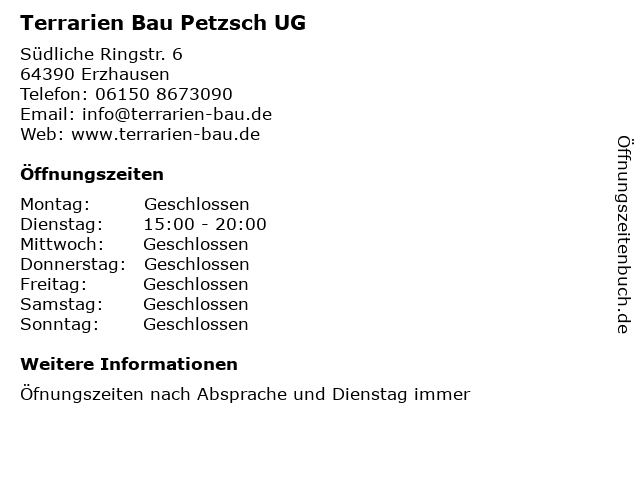 Terrarien Bau Petzsch UG

Südliche Ringstr. 6
64390 Erzhausen
Telefon: 06150 8673090
Email: info@terrarien-bau.de
Web: www.terrarien-bau.de

Öffnungszeiten

Montag: Geschlossen
Dienstag: 15:00 - 20:00
Mittwoch: Geschlossen
Donnerstag: Geschlossen
Freitag: Geschlossen
Samstag: Geschlossen
Sonntag: Geschlossen

Weitere Informationen

Öfnungszeiten nach Absprache und Dienstag immer

Öffnungszeitenbuch.de